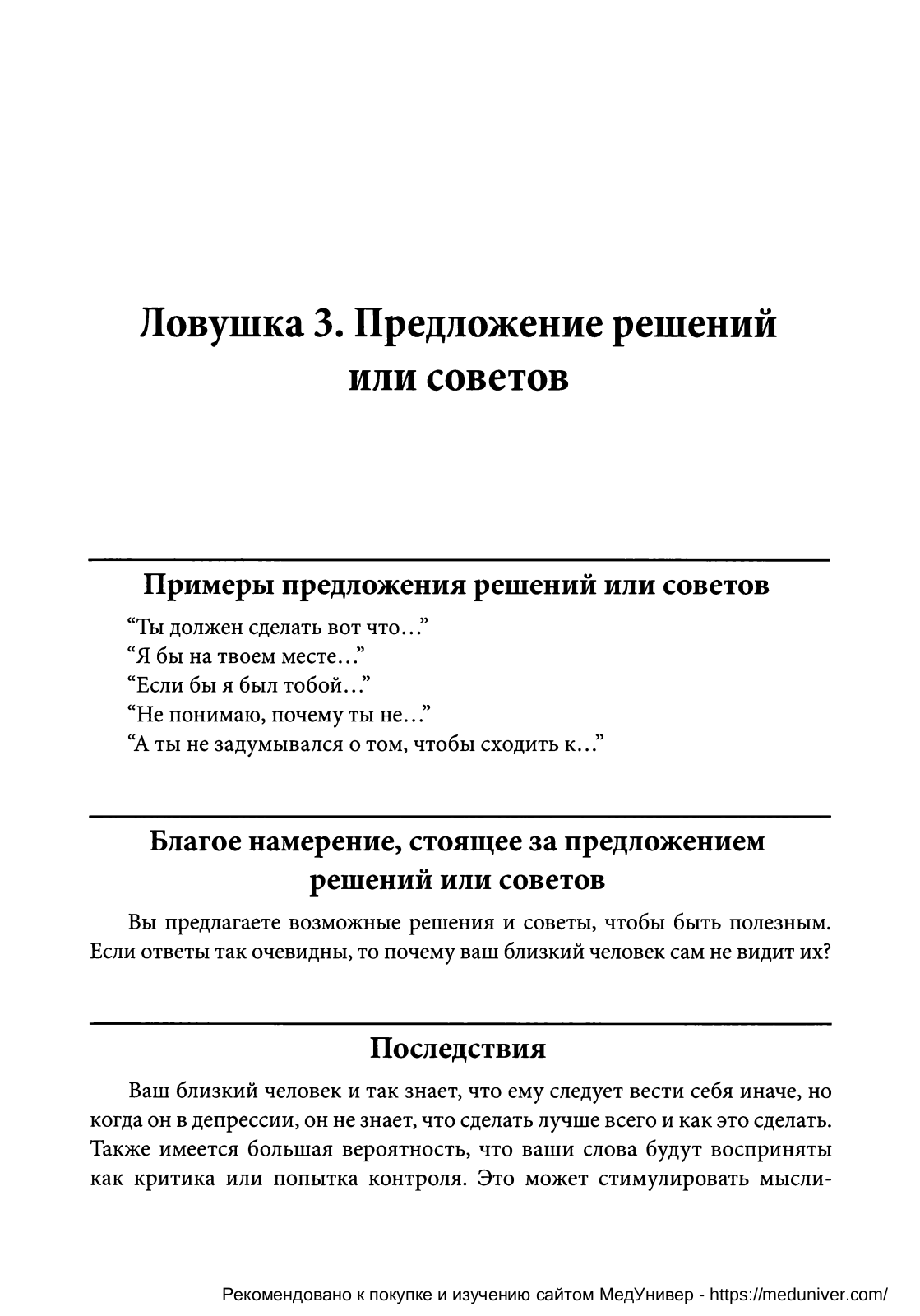 Ловушка 3. Предложение решений или советов

Примеры предложения решений или советов

“Ты должен сделать вот что…”
“Я бы на твоем месте…”
“Если бы я был тобой…”
“Не понимаю, почему ты не…”
“А ты не задумывался о том, чтобы сходить к…”

Благое намерение, стоящее за предложением решений или советов

Вы предлагаете возможные решения и советы, чтобы быть полезным. Если ответы так очевидны, то почему ваш близкий человек сам не видит их?

Последствия

Ваш близкий человек и так знает, что ему следует вести себя иначе, но когда он в депрессии, он не знает, что сделать лучше всего и как это сделать. Также имеется большая вероятность, что ваши слова будут восприняты как критика или попытка контроля. Это может стимулировать мысли-

Рекомендовано к покупке и изучению сайтом МедУнивер - https://meduniver.com/